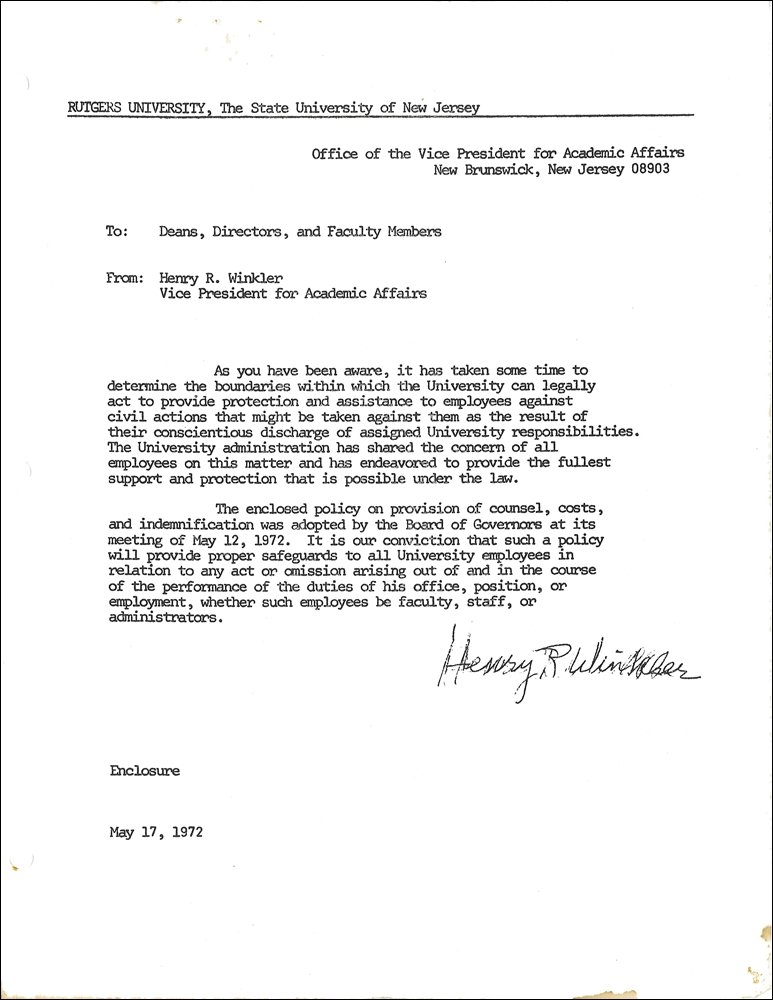 RUTGERS UNIVERSITY, The State University of New Jersey

Office of the Vice President for Academic Affairs
New Brunswick, New Jersey 08903

To: Deans, Directors, and Faculty Members

From: Henry R. Winkler
Vice President for Academic Affairs

As you have been aware, it has taken some time to determine the boundaries within which the University can legally act to provide protection and assistance to employees against civil actions that might be taken against them as the result of their conscientious discharge of assigned University responsibilities. The University administration has shared the concern of all employees on this matter and has endeavored to provide the fullest support and protection that is possible under the law.

The enclosed policy on provision of counsel, costs, and indemnification was adopted by the Board of Governors at its meeting of May 12, 1972. It is our conviction that such a policy will provide proper safeguards to all University employees in relation to any act or omission arising out of and in the course of the performance of the duties of his office, position, or employment, whether such employees be faculty, staff, or administrators.

Henry R. Winkler

Enclosure

May 17, 1972